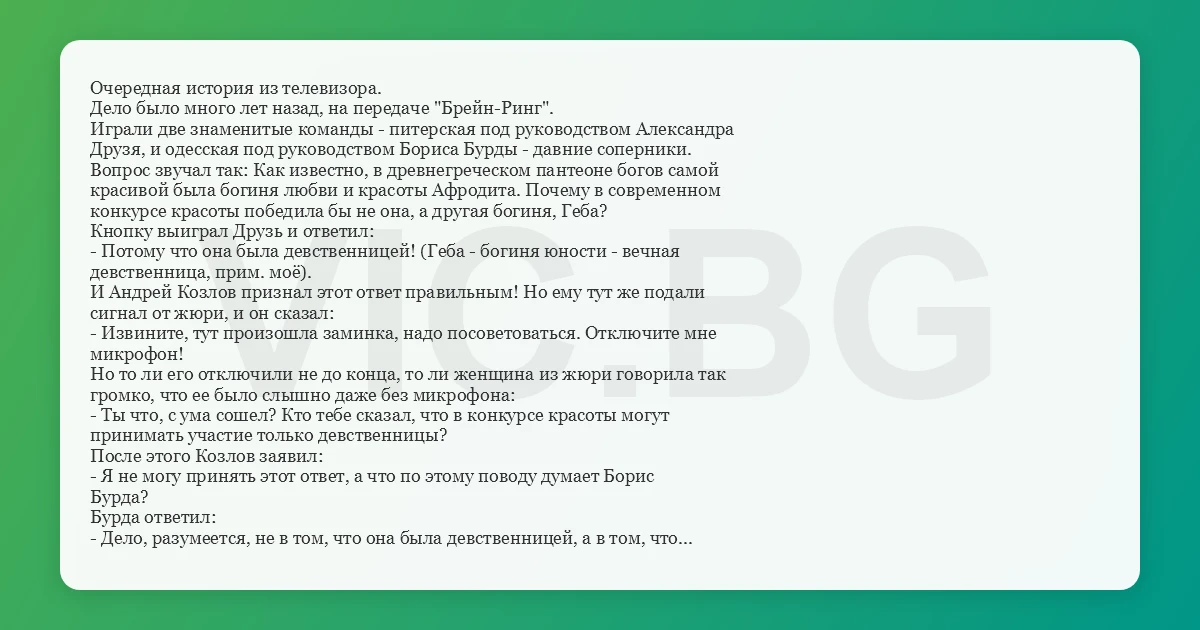 Очередная история из телевизора.
Дело было много лет назад, на передаче "Брейн-Ринг".
Играли две знаменитые команды - питерская под руководством Александра Друзя, и одесская под руководством Бориса Бурды - давние соперники.
Вопрос звучал так: Как известно, в древнегреческом пантеоне богов самой красивой была богиня любви и красоты Афродита. Почему в современном конкурсе красоты победила бы не она, а другая богиня, Геба?
Кнопку выиграл Друзь и ответил:
- Потому что она была девственницей! (Геба - богиня юности - вечная девственница, прим. моё).
И Андрей Козлов признал этот ответ правильным! Но ему тут же подали сигнал от жюри, и он сказал:
- Извините, тут произошла заминка, надо посоветоваться. Отключите мне микрофон!
Но то ли его отключили не до конца, то ли женщина из жюри говорила так громко, что ее было слышно даже без микрофона:
- Ты что, с ума сошел? Кто тебе сказал, что в конкурсе красоты могут принимать участие только девственницы?
После этого Козлов заявил:
- Я не могу принять этот ответ, а что по этому поводу думает Борис Бурда?
Бурда ответил:
- Дело, разумеется, не в том, что она была девственницей, а в том, что...

VIC.BG